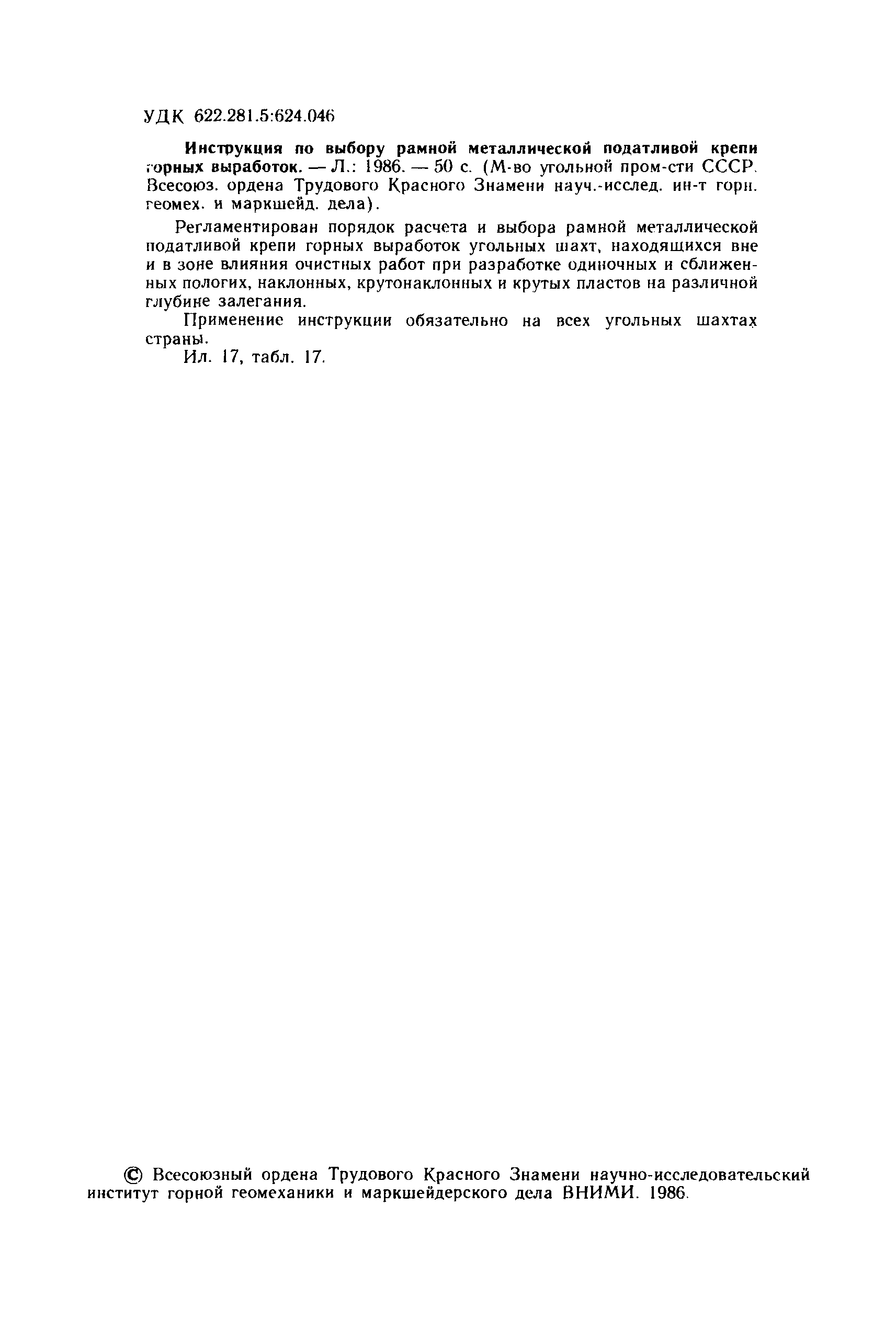 УДК 622.281.5:624.046

Инструкция по выбору рамной металлической податливой крепи горных выработок. — Л.: 1986. — 50 с. (М-во угольной пром-сти СССР. Всесоюз. ордена Трудового Красного Знамени науч.-исслед. ин-т горн. геомех. и маркшейд. дела).

Регламентирован порядок расчета и выбора рамной металлической податливой крепи горных выработок угольных шахт, находящихся вне и в зоне влияния очистных работ при разработке одиночных и сближенных пологих, наклонных, крутонаклонных и крутых пластов на различной глубине залегания.

Применение инструкции обязательно на всех угольных шахтах страны.

Ил. 17, табл. 17.

© Всесоюзный ордена Трудового Красного Знамени научно-исследовательский институт горной геомеханики и маркшейдерского дела ВНИМИ. 1986.